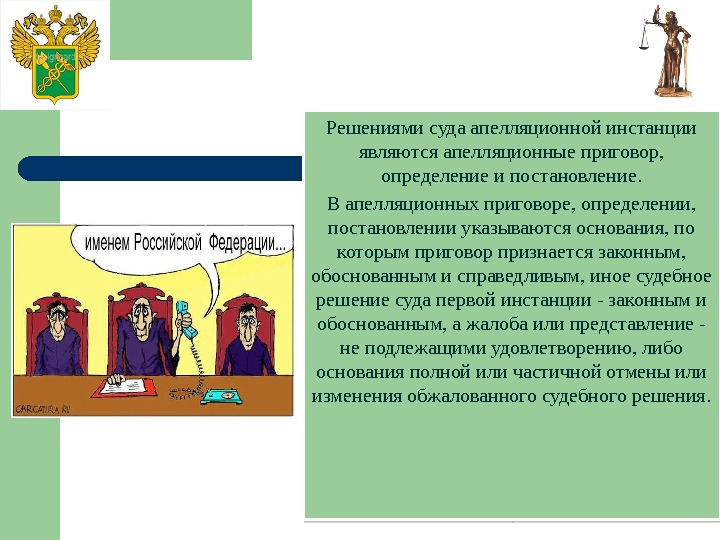 именем Российской Федерации...

CARICATURA.RU

Решениями суда апелляционной инстанции являются апелляционные приговор, определение и постановление.

В апелляционных приговоре, определении, постановлении указываются основания, по которым приговор признается законным, обоснованным и справедливым, иное судебное решение суда первой инстанции - законным и обоснованным, а жалоба или представление - не подлежащими удовлетворению, либо основания полной или частичной отмены или изменения обжалованного судебного решения.